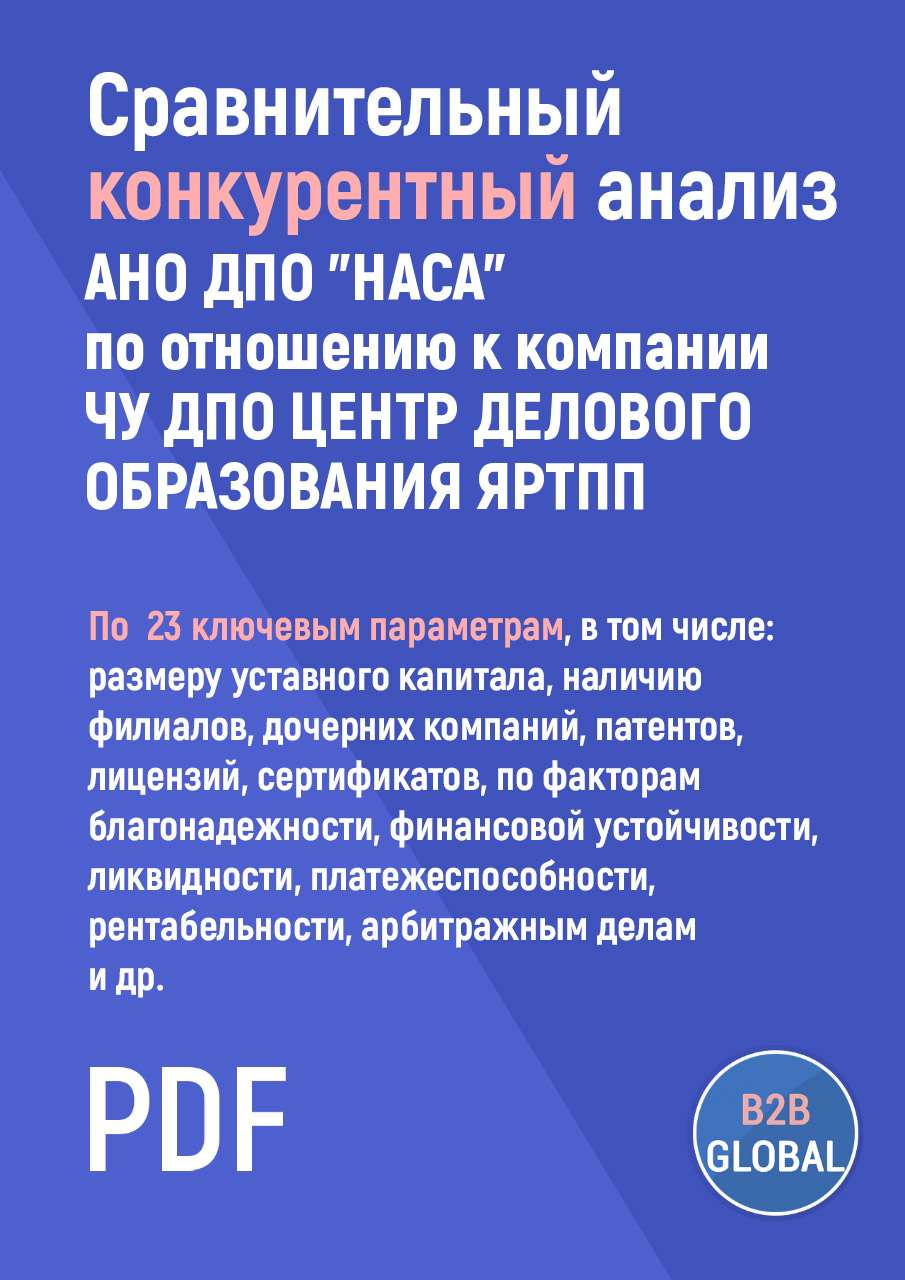 Сравнительный конкурентный анализ АНО ДПО "НАСА" по отношению к компании ЧУ ДПО ЦЕНТР ДЕЛОВОГО ОБРАЗОВАНИЯ ЯРТПП

По 23 ключевым параметрам, в том числе: размеру уставного капитала, наличию филиалов, дочерних компаний, патентов, лицензий, сертификатов, по факторам благонадежности, финансовой устойчивости, ликвидности, платежеспособности, рентабельности, арбитражным делам и др.

PDF

B2B GLOBAL